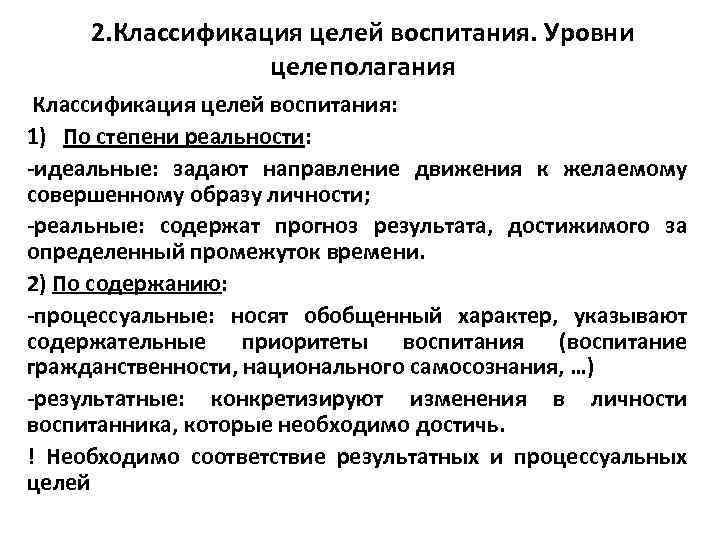 2.Классификация целей воспитания. Уровни целеполагания

Классификация целей воспитания:

1) По степени реальности:

-идеальные: задают направление движения к желаемому совершенному образу личности;

-реальные: содержат прогноз результата, достижимого за определенный промежуток времени.

2) По содержанию:

-процессуальные: носят обобщенный характер, указывают содержательные приоритеты воспитания (воспитание гражданственности, национального самосознания, …)

-результатные: конкретизируют изменения в личности воспитанника, которые необходимо достичь.

! Необходимо соответствие результатных и процессуальных целей